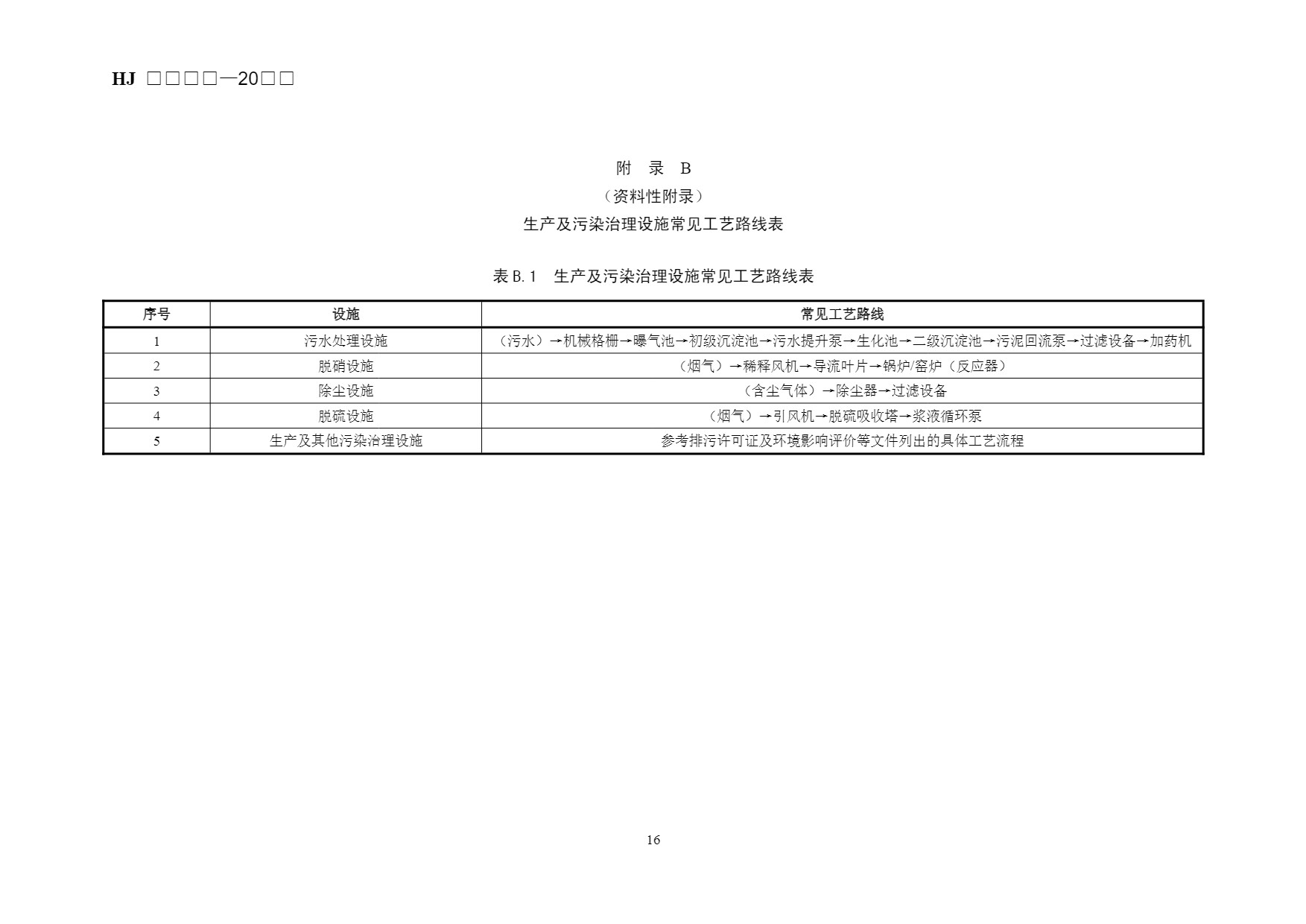 HJ □□□□—20□□

附 录 B

（资料性附录）

生产及污染治理设施常见工艺路线表

表 B.1 生产及污染治理设施常见工艺路线表

| 序号 | 设施 | 常见工艺路线 |
|---|---|---|
| 1 | 污水处理设施 | （污水）→机械格栅→曝气池→初级沉淀池→污水提升泵→生化池→二级沉淀池→污泥回流泵→过滤设备→加药机 |
| 2 | 脱硝设施 | （烟气）→稀释风机→导流叶片→锅炉/窑炉（反应器） |
| 3 | 除尘设施 | （含尘气体）→除尘器→过滤设备 |
| 4 | 脱硫设施 | （烟气）→引风机→脱硫吸收塔→浆液循环泵 |
| 5 | 生产及其他污染治理设施 | 参考排污许可证及环境影响评价等文件列出的具体工艺流程 |

16